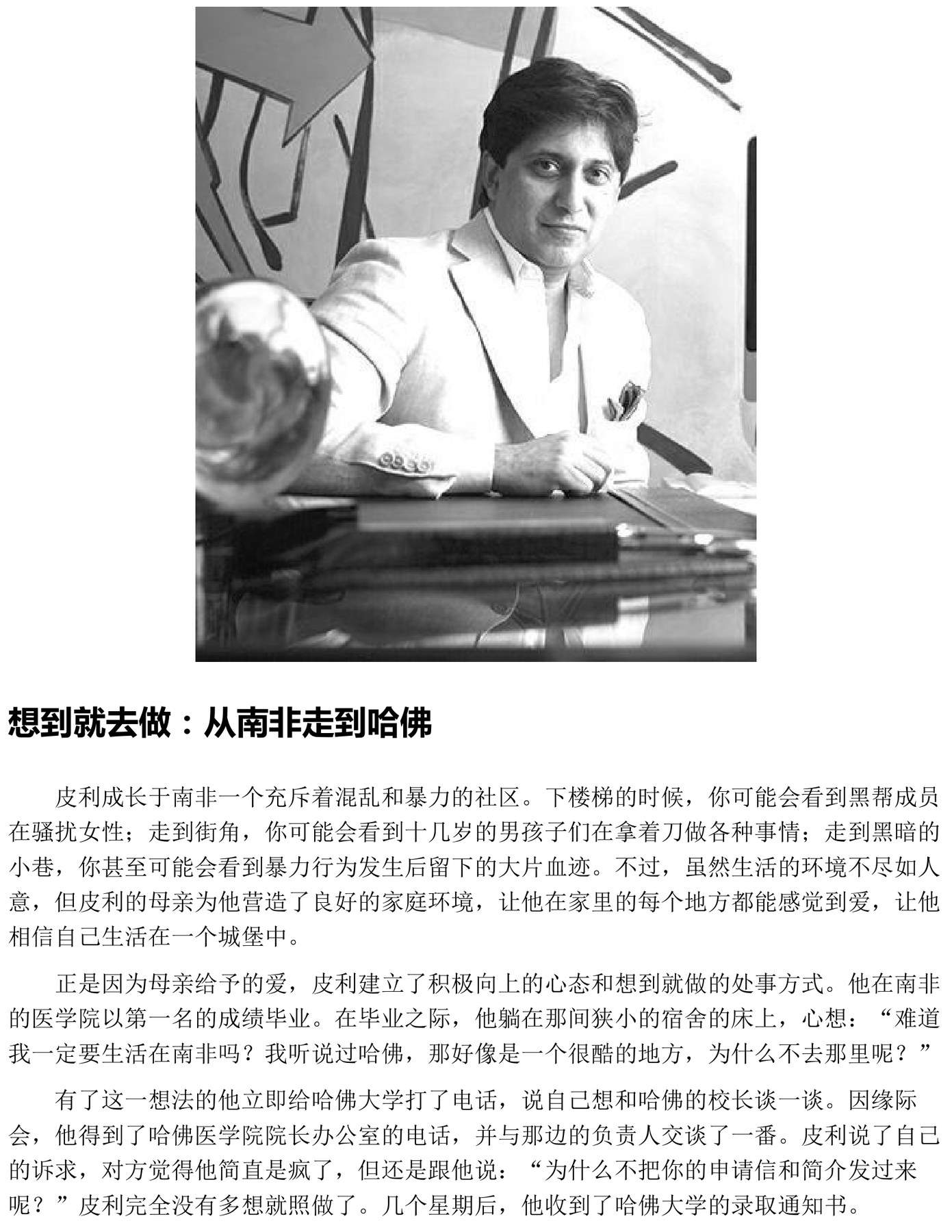 想到就去做：从南非走到哈佛

皮利成长于南非一个充斥着混乱和暴力的社区。下楼梯的时候，你可能会看到黑帮成员在骚扰女性；走到街角，你可能会看到十几岁的男孩子们在拿着刀做各种事情；走到黑暗的小巷，你甚至可能会看到暴力行为发生后留下的大片血迹。不过，虽然生活的环境不尽如人意，但皮利的母亲为他营造了良好的家庭环境，让他在家里的每个地方都能感觉到爱，让他相信自己生活在一个城堡中。

正是因为母亲给予的爱，皮利建立了积极向上的心态和想到就做的处事方式。他在南非的医学院以第一名的成绩毕业。在毕业之际，他躺在那间狭小的宿舍的床上，心想：“难道我一定要生活在南非吗？我听说过哈佛，那好像是一个很酷的地方，为什么不去那里呢？”

有了这一想法的他立即给哈佛大学打了电话，说自己想和哈佛的校长谈一谈。因缘际会，他得到了哈佛医学院院长办公室的电话，并与那边的负责人交谈了一番。皮利说了自己的诉求，对方觉得他简直是疯了，但还是跟他说：“为什么不把你的申请信和简介发过来呢？”皮利完全没有多想就照做了。几个星期后，他收到了哈佛大学的录取通知书。